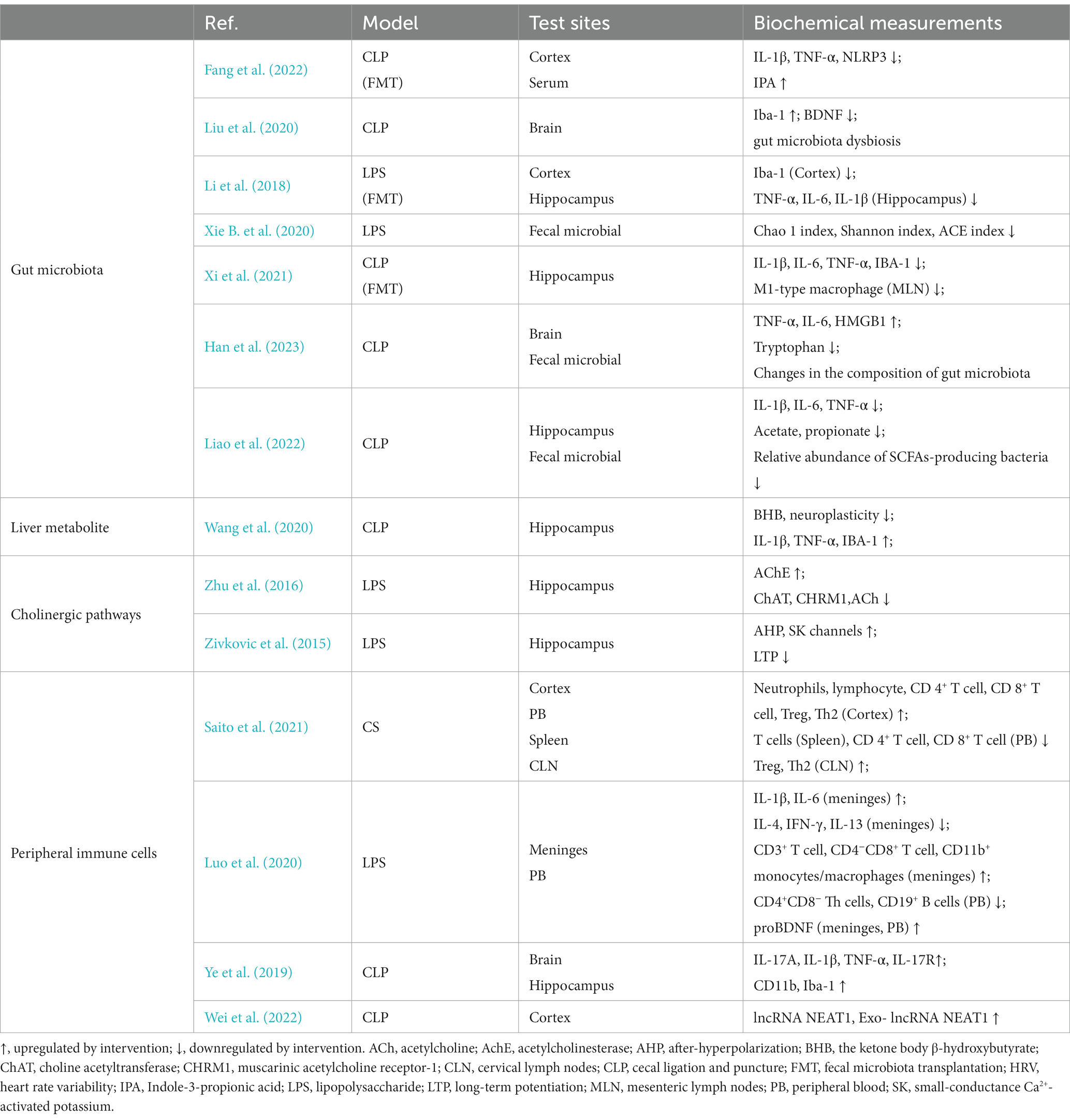 | | Ref. | Model | Test sites | Biochemical measurements |
|---|---|---|---|---|
| Gut microbiota | Fang et al. (2022) | CLP (FMT) | Cortex Serum | IL-1β, TNF-α, NLRP3 ↓; IPA ↑ |
| | Liu et al. (2020) | CLP | Brain | Iba-1 ↑; BDNF ↓; gut microbiota dysbiosis |
| | Li et al. (2018) | LPS (FMT) | Cortex Hippocampus | Iba-1 (Cortex) ↓; TNF-α, IL-6, IL-1β (Hippocampus) ↓ |
| | Xie B. et al. (2020) | LPS | Fecal microbial | Chao 1 index, Shannon index, ACE index ↓ |
| | Xi et al. (2021) | CLP (FMT) | Hippocampus | IL-1β, IL-6, TNF-α, IBA-1 ↓; M1-type macrophage (MLN) ↓; |
| | Han et al. (2023) | CLP | Brain Fecal microbial | TNF-α, IL-6, HMGB1 ↑; Tryptophan ↓; Changes in the composition of gut microbiota |
| | Liao et al. (2022) | CLP | Hippocampus Fecal microbial | IL-1β, IL-6, TNF-α ↓; Acetate, propionate ↓; Relative abundance of SCFAs-producing bacteria ↓ |
| Liver metabolite | Wang et al. (2020) | CLP | Hippocampus | BHB, neuroplasticity ↓; IL-1β, TNF-α, IBA-1 ↑; |
| Cholinergic pathways | Zhu et al. (2016) | LPS | Hippocampus | AChE ↑; ChAT, CHRM1,ACh ↓ |
| | Zivkovic et al. (2015) | LPS | Hippocampus | AHP, SK channels ↑; LTP ↓ |
| Peripheral immune cells | Saito et al. (2021) | CS | Cortex PB Spleen CLN | Neutrophils, lymphocyte, CD $4^+$ T cell, CD $8^+$ T cell, Treg, Th2 (Cortex) ↑; T cells (Spleen), CD $4^+$ T cell, CD $8^+$ T cell (PB) ↓ Treg, Th2 (CLN) ↑; |
| | Luo et al. (2020) | LPS | Meninges PB | IL-1β, IL-6 (meninges) ↑; IL-4, IFN-γ, IL-13 (meninges) ↓; $CD3^+$ T cell, $CD4^-CD8^+$ T cell, $CD11b^+$ monocytes/macrophages (meninges) ↑; $CD4^+CD8^-$ Th cells, $CD19^+$ B cells (PB) ↓; proBDNF (meninges, PB) ↑ |
| | Ye et al. (2019) | CLP | Brain Hippocampus | IL-17A, IL-1β, TNF-α, IL-17R↑; CD11b, Iba-1 ↑ |
| | Wei et al. (2022) | CLP | Cortex | lncRNA NEAT1, Exo- lncRNA NEAT1 ↑ |

↑, upregulated by intervention; ↓, downregulated by intervention. ACh, acetylcholine; AchE, acetylcholinesterase; AHP, after-hyperpolarization; BHB, the ketone body β-hydroxybutyrate; ChAT, choline acetyltransferase; CHRM1, muscarinic acetylcholine receptor-1; CLN, cervical lymph nodes; CLP, cecal ligation and puncture; FMT, fecal microbiota transplantation; HRV, heart rate variability; IPA, Indole-3-propionic acid; LPS, lipopolysaccharide; LTP, long-term potentiation; MLN, mesenteric lymph nodes; PB, peripheral blood; SK, small-conductance $Ca^{2+}$-activated potassium.